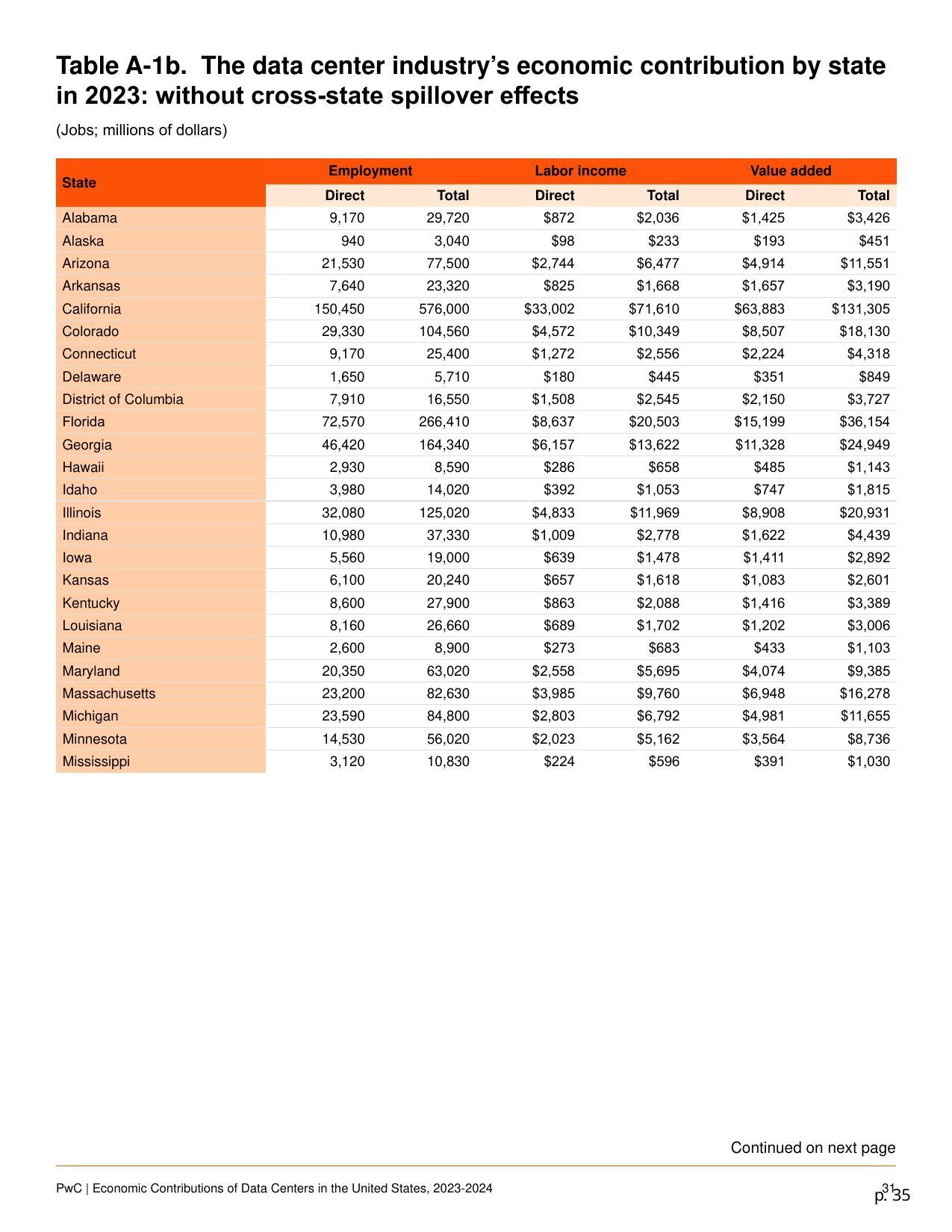 Table A-1b. The data center industry's economic contribution by state in 2023: without cross-state spillover effects

(Jobs; millions of dollars)

| State | Employment | | Labor income | | Value added | |
|---|---|---|---|---|---|---|
| | Direct | Total | Direct | Total | Direct | Total |
| Alabama | 9,170 | 29,720 | $872 | $2,036 | $1,425 | $3,426 |
| Alaska | 940 | 3,040 | $98 | $233 | $193 | $451 |
| Arizona | 21,530 | 77,500 | $2,744 | $6,477 | $4,914 | $11,551 |
| Arkansas | 7,640 | 23,320 | $825 | $1,668 | $1,657 | $3,190 |
| California | 150,450 | 576,000 | $33,002 | $71,610 | $63,883 | $131,305 |
| Colorado | 29,330 | 104,560 | $4,572 | $10,349 | $8,507 | $18,130 |
| Connecticut | 9,170 | 25,400 | $1,272 | $2,556 | $2,224 | $4,318 |
| Delaware | 1,650 | 5,710 | $180 | $445 | $351 | $849 |
| District of Columbia | 7,910 | 16,550 | $1,508 | $2,545 | $2,150 | $3,727 |
| Florida | 72,570 | 266,410 | $8,637 | $20,503 | $15,199 | $36,154 |
| Georgia | 46,420 | 164,340 | $6,157 | $13,622 | $11,328 | $24,949 |
| Hawaii | 2,930 | 8,590 | $286 | $658 | $485 | $1,143 |
| Idaho | 3,980 | 14,020 | $392 | $1,053 | $747 | $1,815 |
| Illinois | 32,080 | 125,020 | $4,833 | $11,969 | $8,908 | $20,931 |
| Indiana | 10,980 | 37,330 | $1,009 | $2,778 | $1,622 | $4,439 |
| Iowa | 5,560 | 19,000 | $639 | $1,478 | $1,411 | $2,892 |
| Kansas | 6,100 | 20,240 | $657 | $1,618 | $1,083 | $2,601 |
| Kentucky | 8,600 | 27,900 | $863 | $2,088 | $1,416 | $3,389 |
| Louisiana | 8,160 | 26,660 | $689 | $1,702 | $1,202 | $3,006 |
| Maine | 2,600 | 8,900 | $273 | $683 | $433 | $1,103 |
| Maryland | 20,350 | 63,020 | $2,558 | $5,695 | $4,074 | $9,385 |
| Massachusetts | 23,200 | 82,630 | $3,985 | $9,760 | $6,948 | $16,278 |
| Michigan | 23,590 | 84,800 | $2,803 | $6,792 | $4,981 | $11,655 |
| Minnesota | 14,530 | 56,020 | $2,023 | $5,162 | $3,564 | $8,736 |
| Mississippi | 3,120 | 10,830 | $224 | $596 | $391 | $1,030 |

Continued on next page

PwC | Economic Contributions of Data Centers in the United States, 2023-2024

31
p. 35